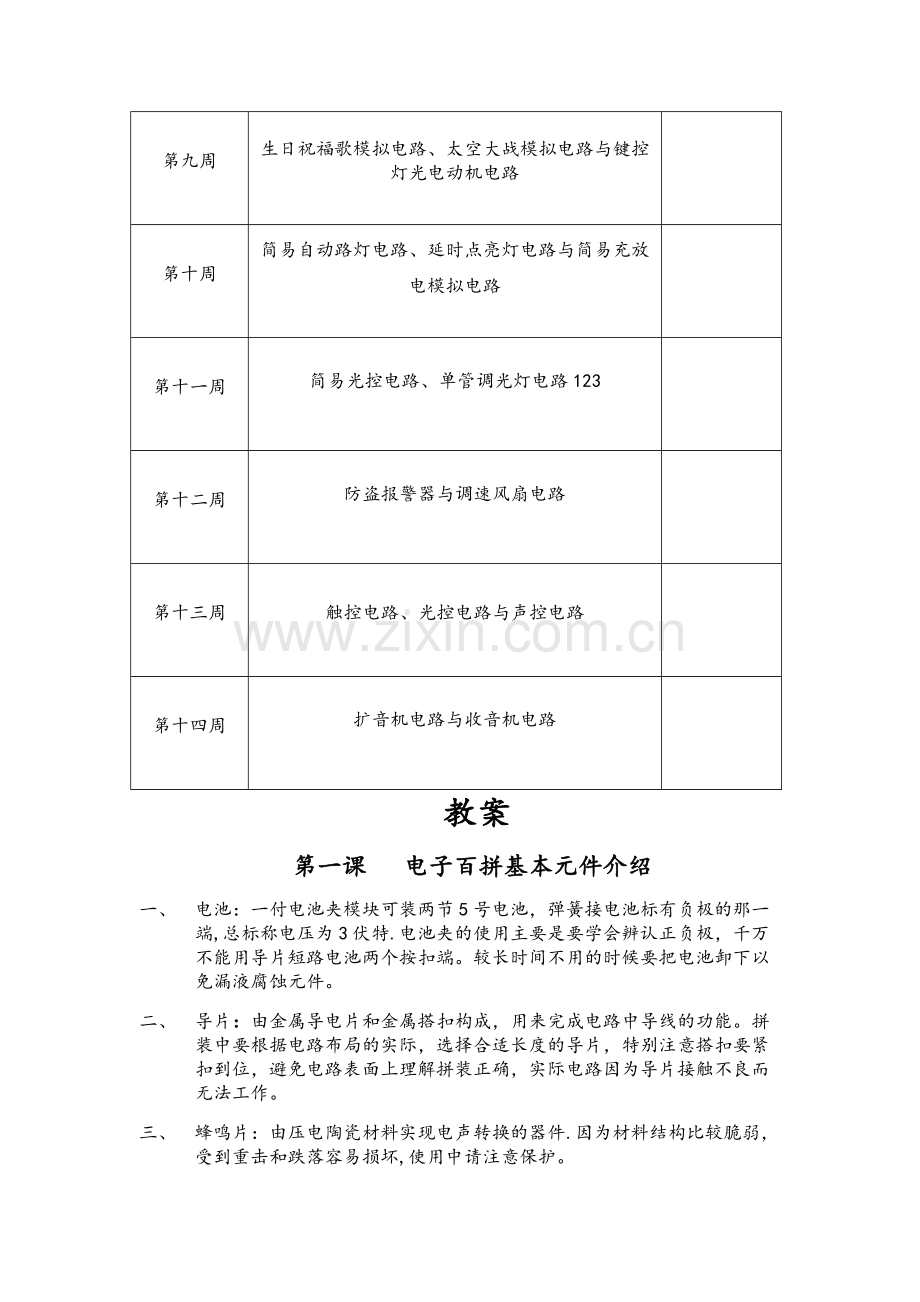 | 第九周 | 生日祝福歌模拟电路、太空大战模拟电路与键控灯光电动机电路 | |
|---|---|---|
| 第十周 | 简易自动路灯电路、延时点亮灯电路与简易充放电模拟电路 | |
| 第十一周 | 简易光控电路、单管调光灯电路123 | |
| 第十二周 | 防盗报警器与调速风扇电路 | |
| 第十三周 | 触控电路、光控电路与声控电路 | |
| 第十四周 | 扩音机电路与收音机电路 | |

www.zixin.com.cn

教案

第一课　电子百拼基本元件介绍

一、　电池：一付电池夹模块可装两节5号电池，弹簧接电池标有负极的那一端,总标称电压为3伏特.电池夹的使用主要是要学会辨认正负极，千万不能用导片短路电池两个按扣端。较长时间不用的时候要把电池卸下以免漏液腐蚀元件。

二、　导片：由金属导电片和金属搭扣构成，用来完成电路中导线的功能。拼装中要根据电路布局的实际，选择合适长度的导片，特别注意搭扣要紧扣到位，避免电路表面上理解拼装正确，实际电路因为导片接触不良而无法工作。

三、　蜂鸣片：由压电陶瓷材料实现电声转换的器件.因为材料结构比较脆弱，受到重击和跌落容易损坏,使用中请注意保护。